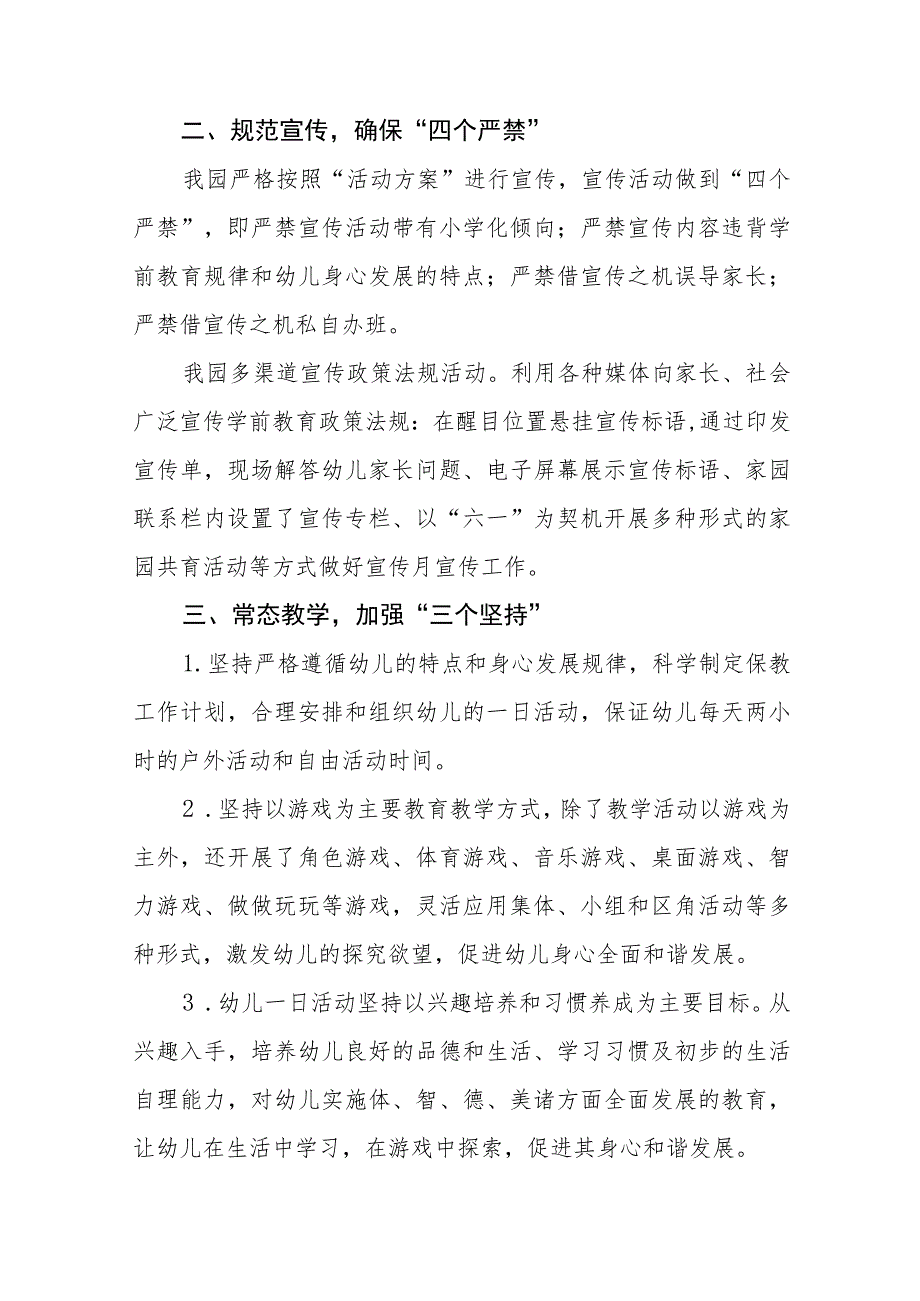 二、规范宣传，确保“四个严禁”

我园严格按照“活动方案”进行宣传，宣传活动做到“四个严禁”，即严禁宣传活动带有小学化倾向；严禁宣传内容违背学前教育规律和幼儿身心发展的特点；严禁借宣传之机误导家长；严禁借宣传之机私自办班。

我园多渠道宣传政策法规活动。利用各种媒体向家长、社会广泛宣传学前教育政策法规：在醒目位置悬挂宣传标语,通过印发宣传单，现场解答幼儿家长问题、电子屏幕展示宣传标语、家园联系栏内设置了宣传专栏、以“六一”为契机开展多种形式的家园共育活动等方式做好宣传月宣传工作。

三、常态教学，加强“三个坚持”

1.坚持严格遵循幼儿的特点和身心发展规律，科学制定保教工作计划，合理安排和组织幼儿的一日活动，保证幼儿每天两小时的户外活动和自由活动时间。

2.坚持以游戏为主要教育教学方式，除了教学活动以游戏为主外，还开展了角色游戏、体育游戏、音乐游戏、桌面游戏、智力游戏、做做玩玩等游戏，灵活应用集体、小组和区角活动等多种形式，激发幼儿的探究欲望，促进幼儿身心全面和谐发展。

3.幼儿一日活动坚持以兴趣培养和习惯养成为主要目标。从兴趣入手，培养幼儿良好的品德和生活、学习习惯及初步的生活自理能力，对幼儿实施体、智、德、美诸方面全面发展的教育，让幼儿在生活中学习，在游戏中探索，促进其身心和谐发展。